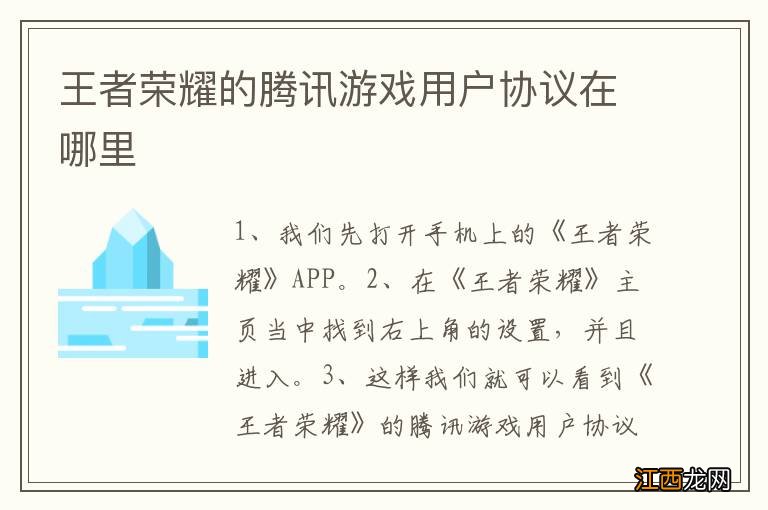 王者荣耀的腾讯游戏用户协议在哪里

1、我们先打开手机上的《王者荣耀》APP。2、在《王者荣耀》主页当中找到右上角的设置，并且进入。3、这样我们就可以看到《王者荣耀》的腾讯游戏用户协议

江西龙网